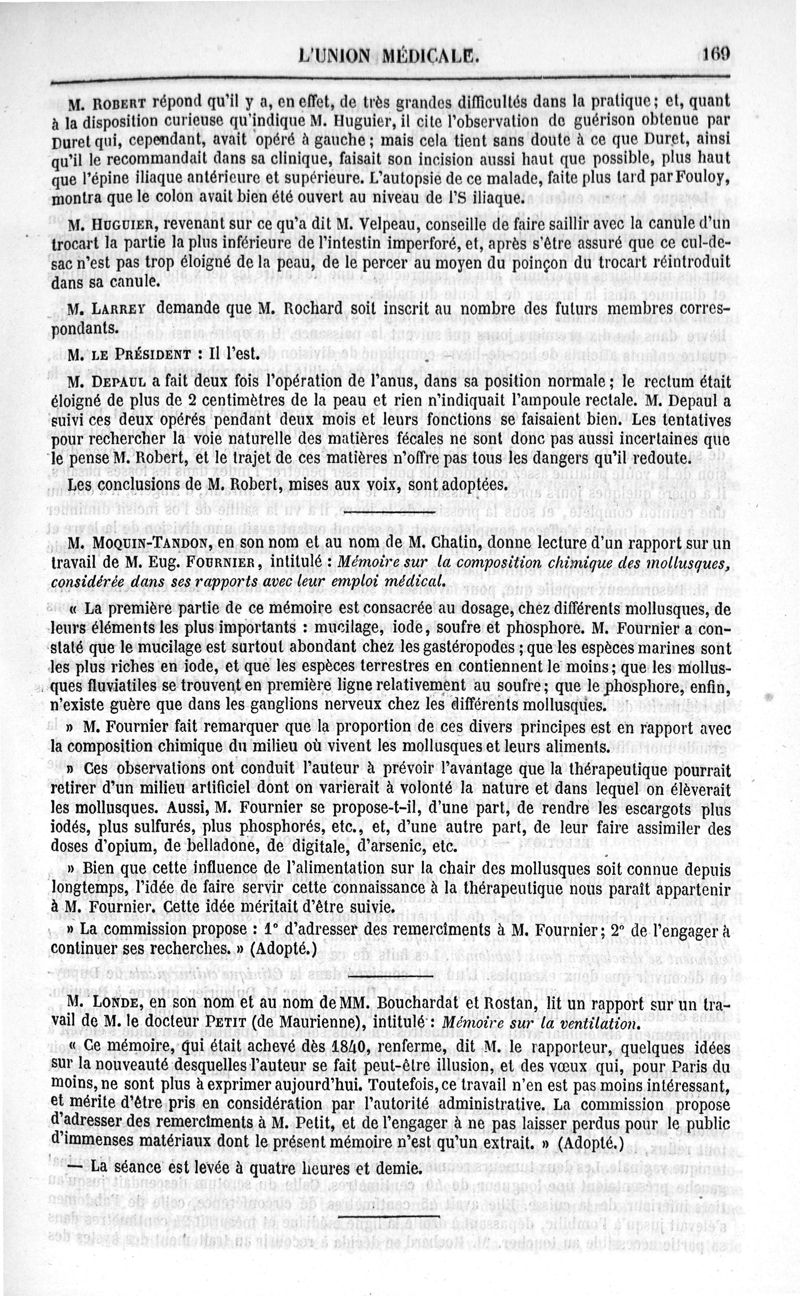 L'UNION MÉDICALE. 169

M. Robert répond qu'il y a, en effet, de très grandes difficultés dans la pratique; et, quant à la disposition curieuse qu'indique M. Huguier, il cite l'observation de guérison obtenue par Duret qui, cependant, avait opéré à gauche; mais cela tient sans doute à ce que Duret, ainsi qu'il le recommandait dans sa clinique, faisait son incision aussi haut que possible, plus haut que l'épine iliaque antérieure et supérieure. L'autopsie de ce malade, faite plus tard par Fouloy, montra que le colon avait bien été ouvert au niveau de l'S iliaque.

M. Huguier, revenant sur ce qu'a dit M. Velpeau, conseille de faire saillir avec la canule d'un trocart la partie la plus inférieure de l'intestin imperforé, et, après s'être assuré que ce cul-de-sac n'est pas trop éloigné de la peau, de le percer au moyen du poinçon du trocart réintroduit dans sa canule.

M. Larrey demande que M. Rochard soit inscrit au nombre des futurs membres correspondants.

M. le Président : Il l'est.

M. Depaul a fait deux fois l'opération de l'anus, dans sa position normale; le rectum était éloigné de plus de 2 centimètres de la peau et rien n'indiquait l'ampoule rectale. M. Depaul a suivi ces deux opérés pendant deux mois et leurs fonctions se faisaient bien. Les tentatives pour rechercher la voie naturelle des matières fécales ne sont donc pas aussi incertaines que le pense M. Robert, et le trajet de ces matières n'offre pas tous les dangers qu'il redoute.

Les conclusions de M. Robert, mises aux voix, sont adoptées.

M. Moquin-Tandon, en son nom et au nom de M. Chatin, donne lecture d'un rapport sur un travail de M. Eug. Fournier, intitulé : Mémoire sur la composition chimique des mollusques, considérée dans ses rapports avec leur emploi médical.

« La première partie de ce mémoire est consacrée au dosage, chez différents mollusques, de leurs éléments les plus importants : mucilage, iode, soufre et phosphore. M. Fournier a constaté que le mucilage est surtout abondant chez les gastéropodes; que les espèces marines sont les plus riches en iode, et que les espèces terrestres en contiennent le moins; que les mollusques fluviatiles se trouvent en première ligne relativement au soufre; que le phosphore, enfin, n'existe guère que dans les ganglions nerveux chez les différents mollusques.

» M. Fournier fait remarquer que la proportion de ces divers principes est en rapport avec la composition chimique du milieu où vivent les mollusques et leurs aliments.

» Ces observations ont conduit l'auteur à prévoir l'avantage que la thérapeutique pourrait retirer d'un milieu artificiel dont on varierait à volonté la nature et dans lequel on élèverait les mollusques. Aussi, M. Fournier se propose-t-il, d'une part, de rendre les escargots plus iodés, plus sulfurés, plus phosphorés, etc., et, d'une autre part, de leur faire assimiler des doses d'opium, de belladone, de digitale, d'arsenic, etc.

» Bien que cette influence de l'alimentation sur la chair des mollusques soit connue depuis longtemps, l'idée de faire servir cette connaissance à la thérapeutique nous paraît appartenir à M. Fournier. Cette idée méritait d'être suivie.

» La commission propose : 1° d'adresser des remerciments à M. Fournier; 2° de l'engager à continuer ses recherches. » (Adopté.)

M. Londe, en son nom et au nom de MM. Bouchardat et Rostan, lit un rapport sur un travail de M. le docteur Petit (de Maurienne), intitulé : Mémoire sur la ventilation.

« Ce mémoire, qui était achevé dès 1840, renferme, dit M. le rapporteur, quelques idées sur la nouveauté desquelles l'auteur se fait peut-être illusion, et des vœux qui, pour Paris du moins, ne sont plus à exprimer aujourd'hui. Toutefois, ce travail n'en est pas moins intéressant, et mérite d'être pris en considération par l'autorité administrative. La commission propose d'adresser des remerciments à M. Petit, et de l'engager à ne pas laisser perdus pour le public d'immenses matériaux dont le présent mémoire n'est qu'un extrait. » (Adopté.)

— La séance est levée à quatre heures et demie.